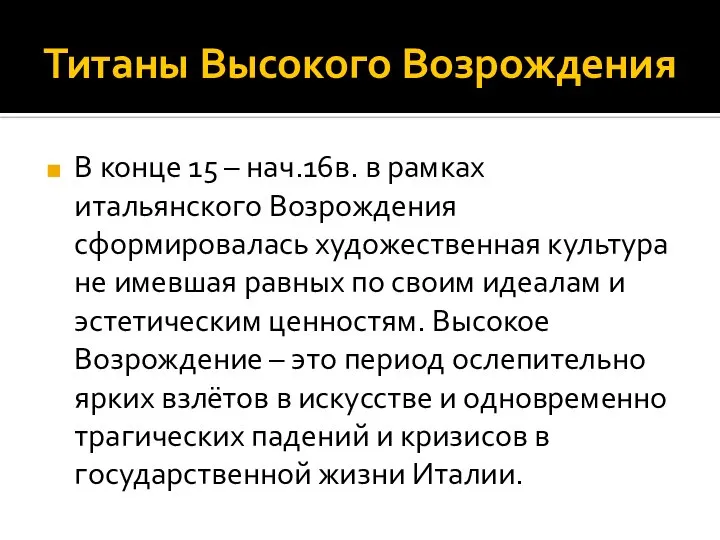 Титаны Высокого Возрождения

В конце 15 – нач.16в. в рамках итальянского Возрождения сформировалась художественная культура не имевшая равных по своим идеалам и эстетическим ценностям. Высокое Возрождение – это период ослепительно ярких взлётов в искусстве и одновременно трагических падений и кризисов в государственной жизни Италии.